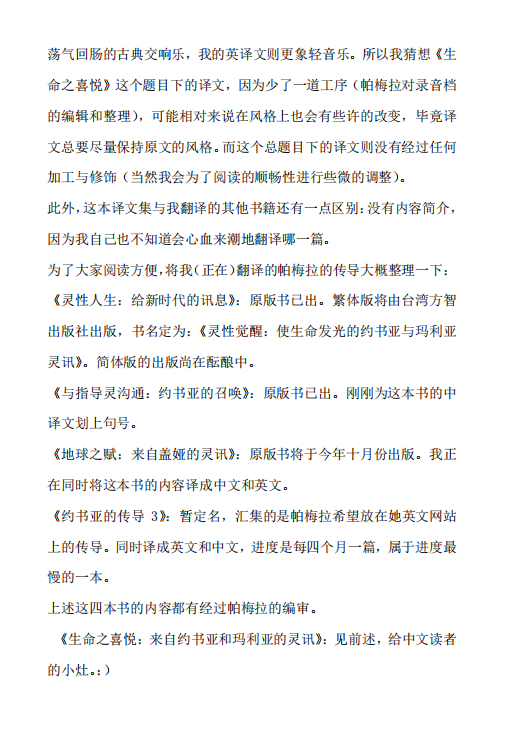 荡气回肠的古典交响乐，我的英译文则更象轻音乐。所以我猜想《生命之喜悦》这个题目下的译文，因为少了一道工序（帕梅拉对录音档的编辑和整理），可能相对来说在风格上也会有些许的改变，毕竟译文总要尽量保持原文的风格。而这个总题目下的译文则没有经过任何加工与修饰（当然我会为了阅读的顺畅性进行些微的调整）。

此外，这本译文集与我翻译的其他书籍还有一点区别：没有内容简介，因为我自己也不知道会心血来潮地翻译哪一篇。

为了大家阅读方便，将我（正在）翻译的帕梅拉的传导大概整理一下：

《灵性人生：给新时代的讯息》：原版书已出。繁体版将由台湾方智出版社出版，书名定为：《灵性觉醒：使生命发光的约书亚与玛利亚灵讯》。简体版的出版尚在酝酿中。

《与指导灵沟通：约书亚的召唤》：原版书已出。刚刚为这本书的中译文划上句号。

《地球之赋：来自盖娅的灵讯》：原版书将于今年十月份出版。我正在同时将这本书的内容译成中文和英文。

《约书亚的传导 3》：暂定名，汇集的是帕梅拉希望放在她英文网站上的传导。同时译成英文和中文，进度是每四个月一篇，属于进度最慢的一本。

上述这四本书的内容都有经过帕梅拉的编审。

《生命之喜悦：来自约书亚和玛利亚的灵讯》：见前述，给中文读者的小灶。:）